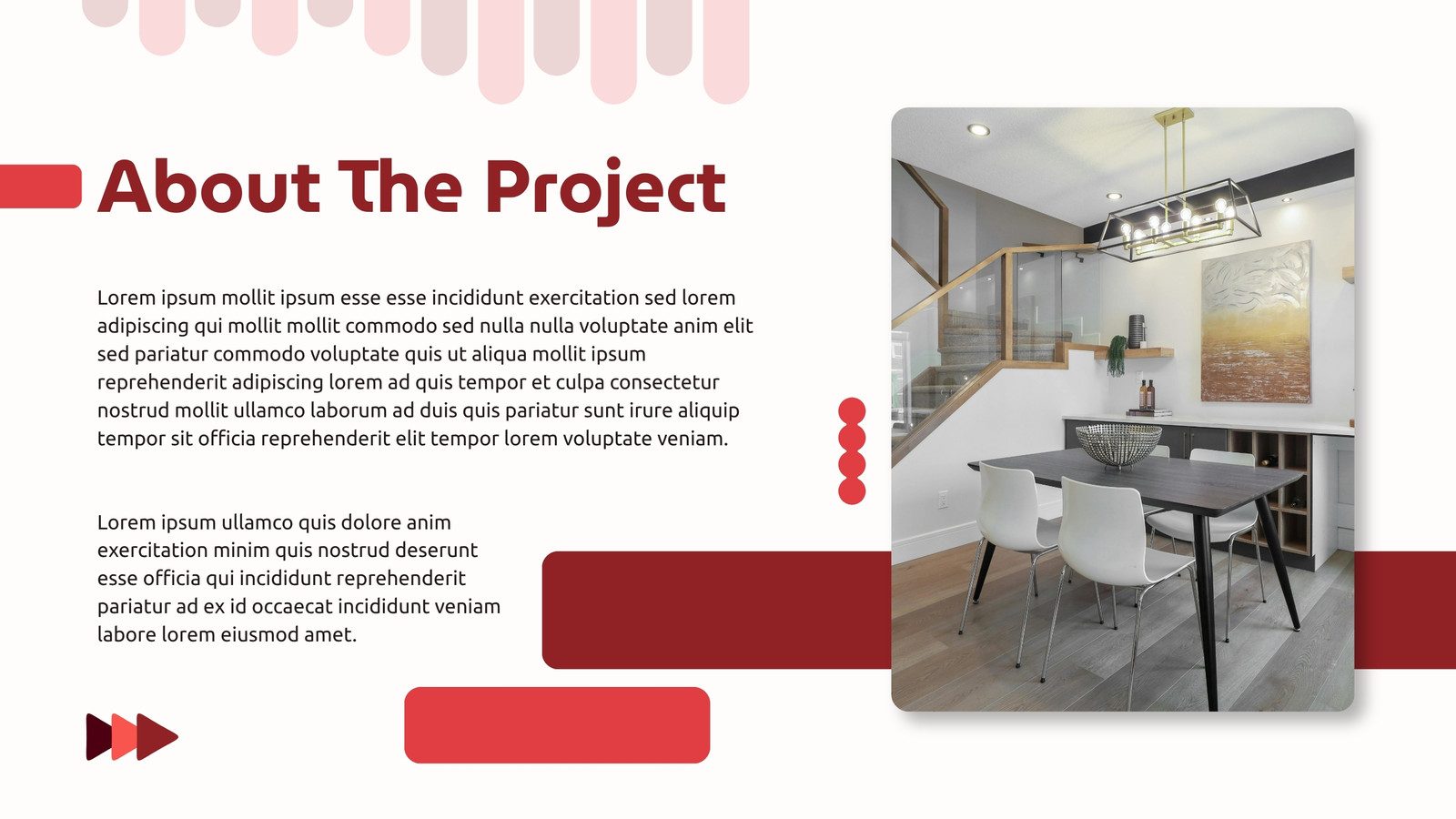 About The Project

Lorem ipsum mollit ipsum esse esse incididunt exercitation sed lorem adipiscing qui mollit mollit commodo sed nulla nulla voluptate anim elit sed pariatur commodo voluptate quis ut aliqua mollit ipsum reprehenderit adipiscing lorem ad quis tempor et culpa consectetur nostrud mollit ullamco laborum ad duis quis pariatur sunt irure aliquip tempor sit officia reprehenderit elit tempor lorem voluptate veniam.

Lorem ipsum ullamco quis dolore anim exercitation minim quis nostrud deserunt esse officia qui incididunt reprehenderit pariatur ad ex id occaecat incididunt veniam labore lorem eiusmod amet.